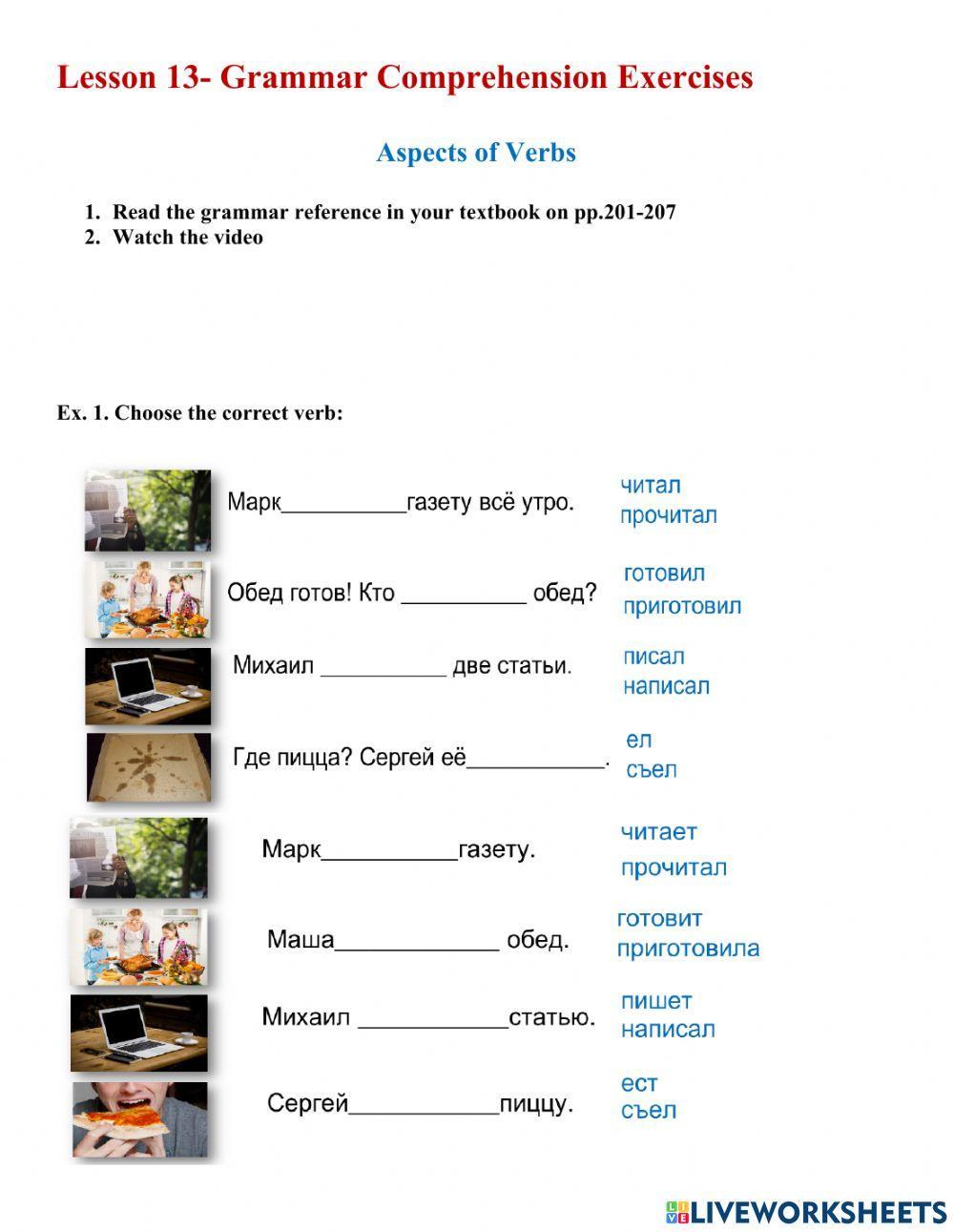 Lesson 13- Grammar Comprehension Exercises

Aspects of Verbs

1. Read the grammar reference in your textbook on pp.201-207
2. Watch the video

Ex. 1. Choose the correct verb:

Марк__________газету всё утро.
читал
прочитал

Обед готов! Кто __________ обед?
готовил
приготовил

Михаил __________ две статьи.
писал
написал

Где пицца? Сергей её___________.
ел
съел

Марк___________газету.
читает
прочитал

Маша_____________ обед.
готовит
приготовила

Михаил ____________статью.
пишет
написал

Сергей____________пиццу.
ест
съел

LIVEWORKSHEETS